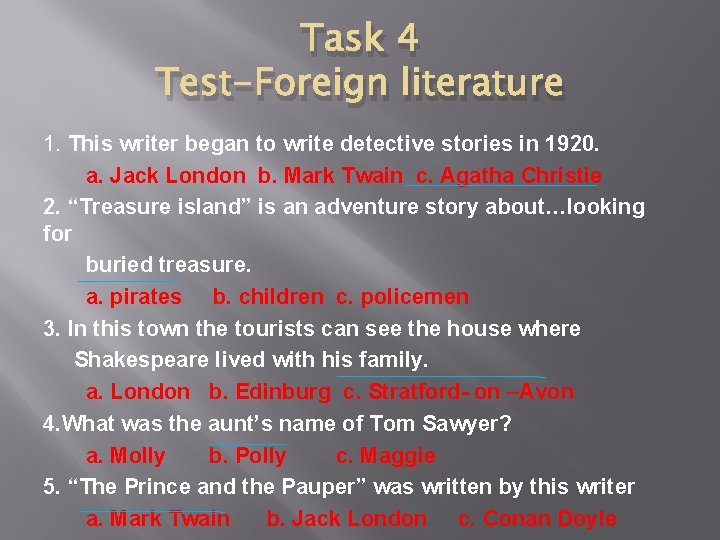 Task 4
Test–Foreign literature

1. This writer began to write detective stories in 1920.
a. Jack London b. Mark Twain c. Agatha Christie
2. “Treasure island” is an adventure story about…looking for
buried treasure.
a. pirates b. children c. policemen
3. In this town the tourists can see the house where
Shakespeare lived with his family.
a. London b. Edinburg c. Stratford- on –Avon
4.What was the aunt’s name of Tom Sawyer?
a. Molly b. Polly c. Maggie
5. “The Prince and the Pauper” was written by this writer
a. Mark Twain b. Jack London c. Conan Doyle